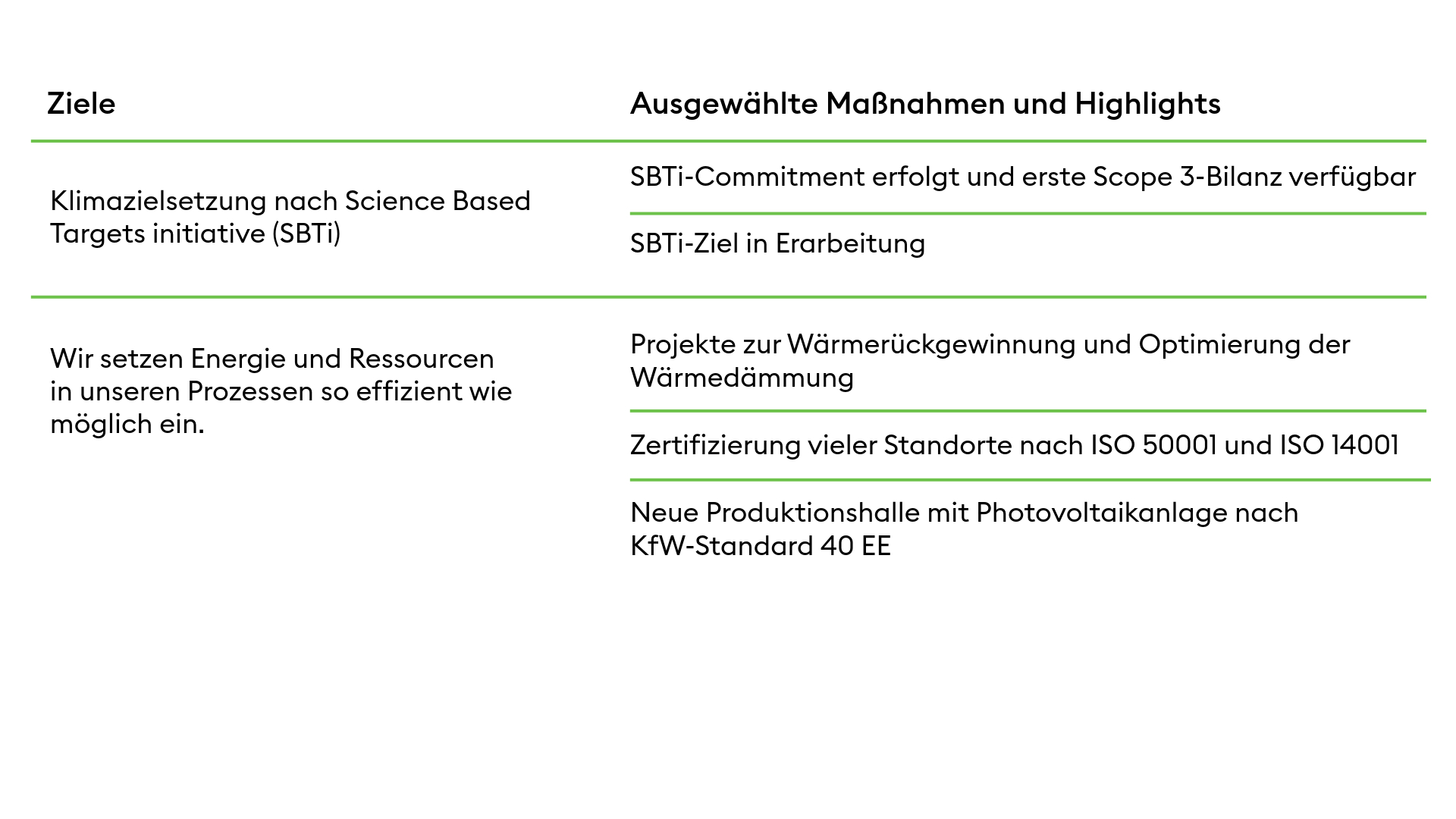 | Ziele | Ausgewählte Maßnahmen und Highlights |
|---|---|
| Klimazielsetzung nach Science Based Targets initiative (SBTi) | SBTi-Commitment erfolgt und erste Scope 3-Bilanz verfügbar |
| | SBTi-Ziel in Erarbeitung |
| Wir setzen Energie und Ressourcen in unseren Prozessen so effizient wie möglich ein. | Projekte zur Wärmerückgewinnung und Optimierung der Wärmedämmung |
| | Zertifizierung vieler Standorte nach ISO 50001 und ISO 14001 |
| | Neue Produktionshalle mit Photovoltaikanlage nach KfW-Standard 40 EE |